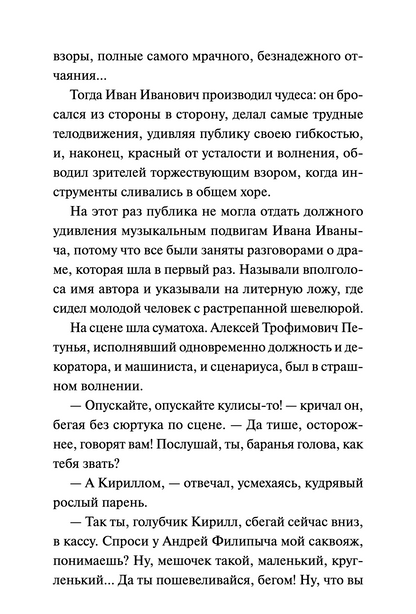 взоры, полные самого мрачного, безнадежного отчаяния...

Тогда Иван Иванович производил чудеса: он бросался из стороны в сторону, делал самые трудные телодвижения, удивляя публику своею гибкостью, и, наконец, красный от усталости и волнения, обводил зрителей торжествующим взором, когда инструменты сливались в общем хоре.

На этот раз публика не могла отдать должного удивления музыкальным подвигам Ивана Иваныча, потому что все были заняты разговорами о драме, которая шла в первый раз. Называли вполголоса имя автора и указывали на литерную ложу, где сидел молодой человек с растрепанной шевелюрой.

На сцене шла суматоха. Алексей Трофимович Петунья, исполнявший одновременно должность и декоратора, и машиниста, и сценариуса, был в страшном волнении.

— Опускайте, опускайте кулисы-то! — кричал он, бегая без сюртука по сцене. — Да тише, осторожнее, говорят вам! Послушай, ты, баранья голова, как тебя звать?

— А Кириллом, — отвечал, усмехаясь, кудрявый рослый парень.

— Так ты, голубчик Кирилл, сбегай сейчас вниз, в кассу. Спроси у Андрей Филипыча мой саквояж, понимаешь? Ну, мешочек такой, маленький, кругленький... Да ты пошевеливайся, бегом! Ну, что вы